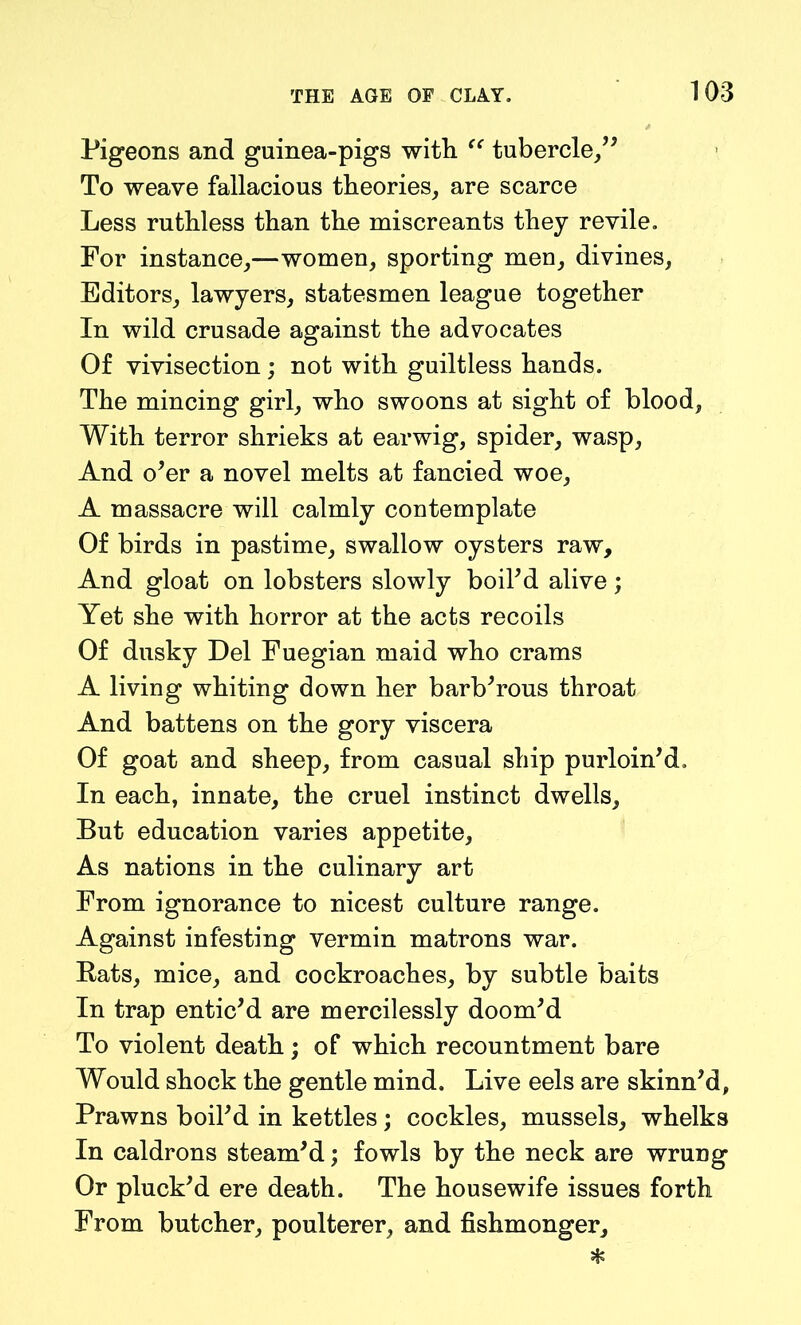 THE AGE OF CLAY. 103

Pigeons and guinea-pigs with "tubercle,"
To weave fallacious theories, are scarce
Less ruthless than the miscreants they revile.
For instance,—women, sporting men, divines,
Editors, lawyers, statesmen league together
In wild crusade against the advocates
Of vivisection; not with guiltless hands.
The mincing girl, who swoons at sight of blood,
With terror shrieks at earwig, spider, wasp,
And o'er a novel melts at fancied woe,
A massacre will calmly contemplate
Of birds in pastime, swallow oysters raw,
And gloat on lobsters slowly boil'd alive;
Yet she with horror at the acts recoils
Of dusky Del Fuegian maid who crams
A living whiting down her barb'rous throat
And battens on the gory viscera
Of goat and sheep, from casual ship purloin'd.
In each, innate, the cruel instinct dwells,
But education varies appetite,
As nations in the culinary art
From ignorance to nicest culture range.
Against infesting vermin matrons war.
Rats, mice, and cockroaches, by subtle baits
In trap entic'd are mercilessly doom'd
To violent death; of which recountment bare
Would shock the gentle mind. Live eels are skinn'd,
Prawns boil'd in kettles; cockles, mussels, whelks
In caldrons steam'd; fowls by the neck are wrung
Or pluck'd ere death. The housewife issues forth
From butcher, poulterer, and fishmonger,
*